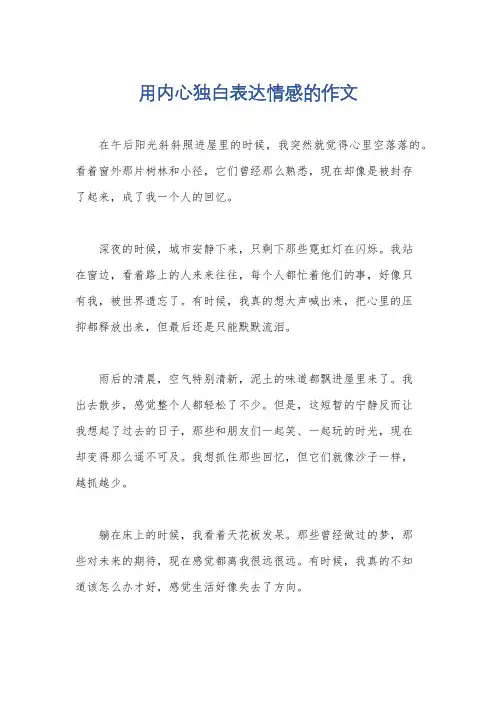 用内心独白表达情感的作文

在午后阳光斜斜照进屋里的时候，我突然就觉得心里空落落的。看着窗外那片树林和小径，它们曾经那么熟悉，现在却像是被封存了起来，成了我一个人的回忆。

深夜的时候，城市安静下来，只剩下那些霓虹灯在闪烁。我站在窗边，看着路上的人来来往往，每个人都忙着他们的事，好像只有我，被世界遗忘了。有时候，我真的想大声喊出来，把心里的压抑都释放出来，但最后还是只能默默流泪。

雨后的清晨，空气特别清新，泥土的味道都飘进屋里来了。我出去散步，感觉整个人都轻松了不少。但是，这短暂的宁静反而让我想起了过去的日子，那些和朋友们一起笑、一起玩的时光，现在却变得那么遥不可及。我想抓住那些回忆，但它们就像沙子一样，越抓越少。

躺在床上的时候，我看着天花板发呆。那些曾经做过的梦，那些对未来的期待，现在感觉都离我很远很远。有时候，我真的不知道该怎么办才好，感觉生活好像失去了方向。